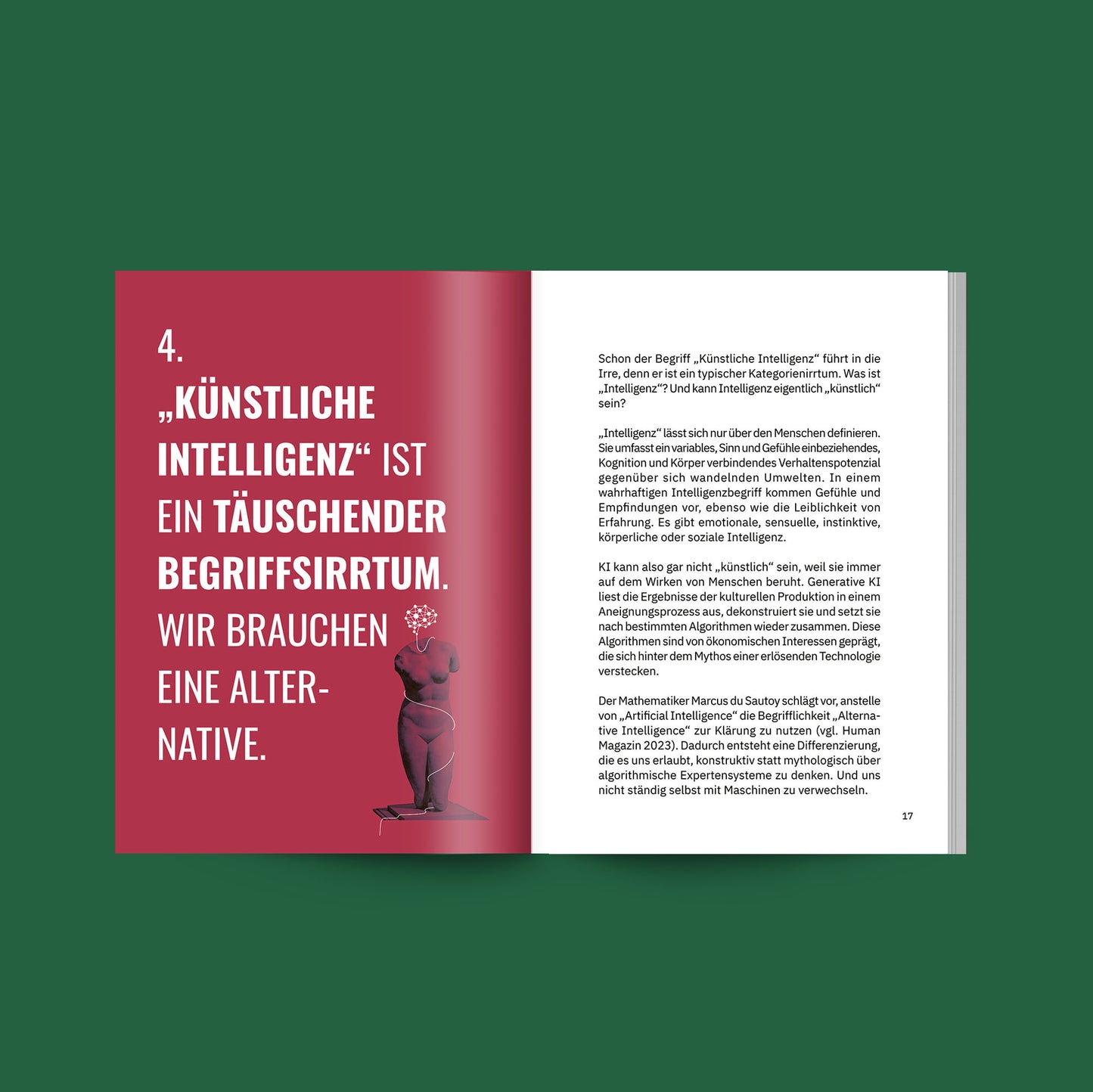 4.
„KÜNSTLICHE INTELLIGENZ“ IST EIN TÄUSCHENDER BEGRIFFSIRRTUM. WIR BRAUCHEN EINE ALTERNATIVE.

Schon der Begriff „Künstliche Intelligenz“ führt in die Irre, denn er ist ein typischer Kategorienirrtum. Was ist „Intelligenz“? Und kann Intelligenz eigentlich „künstlich“ sein?

„Intelligenz“ lässt sich nur über den Menschen definieren. Sie umfasst ein variables, Sinn und Gefühle einbeziehendes, Kognition und Körper verbindendes Verhaltenspotenzial gegenüber sich wandelnden Umwelten. In einem wahrhaftigen Intelligenzbegriff kommen Gefühle und Empfindungen vor, ebenso wie die Leiblichkeit von Erfahrung. Es gibt emotionale, sensuelle, instinktive, körperliche oder soziale Intelligenz.

KI kann also gar nicht „künstlich“ sein, weil sie immer auf dem Wirken von Menschen beruht. Generative KI liest die Ergebnisse der kulturellen Produktion in einem Aneignungsprozess aus, dekonstruiert sie und setzt sie nach bestimmten Algorithmen wieder zusammen. Diese Algorithmen sind von ökonomischen Interessen geprägt, die sich hinter dem Mythos einer erlösenden Technologie verstecken.

Der Mathematiker Marcus du Sautoy schlägt vor, anstelle von „Artificial Intelligence“ die Begrifflichkeit „Alternative Intelligence“ zur Klärung zu nutzen (vgl. Human Magazin 2023). Dadurch entsteht eine Differenzierung, die es uns erlaubt, konstruktiv statt mythologisch über algorithmische Expertensysteme zu denken. Und uns nicht ständig selbst mit Maschinen zu verwechseln.

17